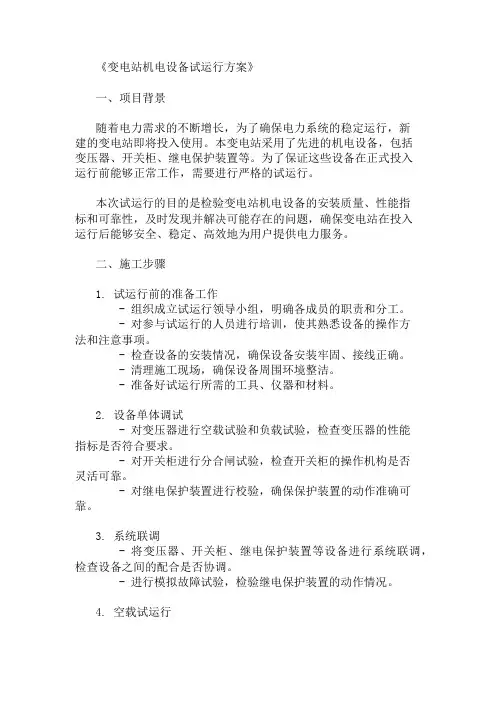 《变电站机电设备试运行方案》

一、项目背景

随着电力需求的不断增长，为了确保电力系统的稳定运行，新建的变电站即将投入使用。本变电站采用了先进的机电设备，包括变压器、开关柜、继电保护装置等。为了保证这些设备在正式投入运行前能够正常工作，需要进行严格的试运行。

本次试运行的目的是检验变电站机电设备的安装质量、性能指标和可靠性，及时发现并解决可能存在的问题，确保变电站在投入运行后能够安全、稳定、高效地为用户提供电力服务。

二、施工步骤

1. 试运行前的准备工作
- 组织成立试运行领导小组，明确各成员的职责和分工。
- 对参与试运行的人员进行培训，使其熟悉设备的操作方法和注意事项。
- 检查设备的安装情况，确保设备安装牢固、接线正确。
- 清理施工现场，确保设备周围环境整洁。
- 准备好试运行所需的工具、仪器和材料。

2. 设备单体调试
- 对变压器进行空载试验和负载试验，检查变压器的性能指标是否符合要求。
- 对开关柜进行分合闸试验，检查开关柜的操作机构是否灵活可靠。
- 对继电保护装置进行校验，确保保护装置的动作准确可靠。

3. 系统联调
- 将变压器、开关柜、继电保护装置等设备进行系统联调，检查设备之间的配合是否协调。
- 进行模拟故障试验，检验继电保护装置的动作情况。

4. 空载试运行